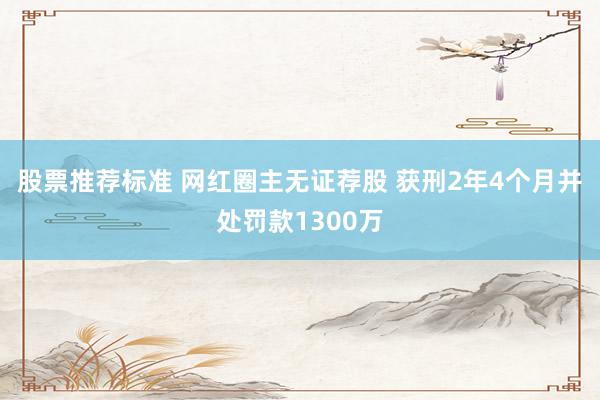 股票推荐标准 网红圈主无证荐股 获刑2年4个月并处罚款1300万